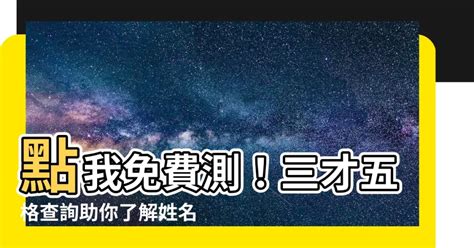 點我免費測！三才五格查詢助你了解姓名